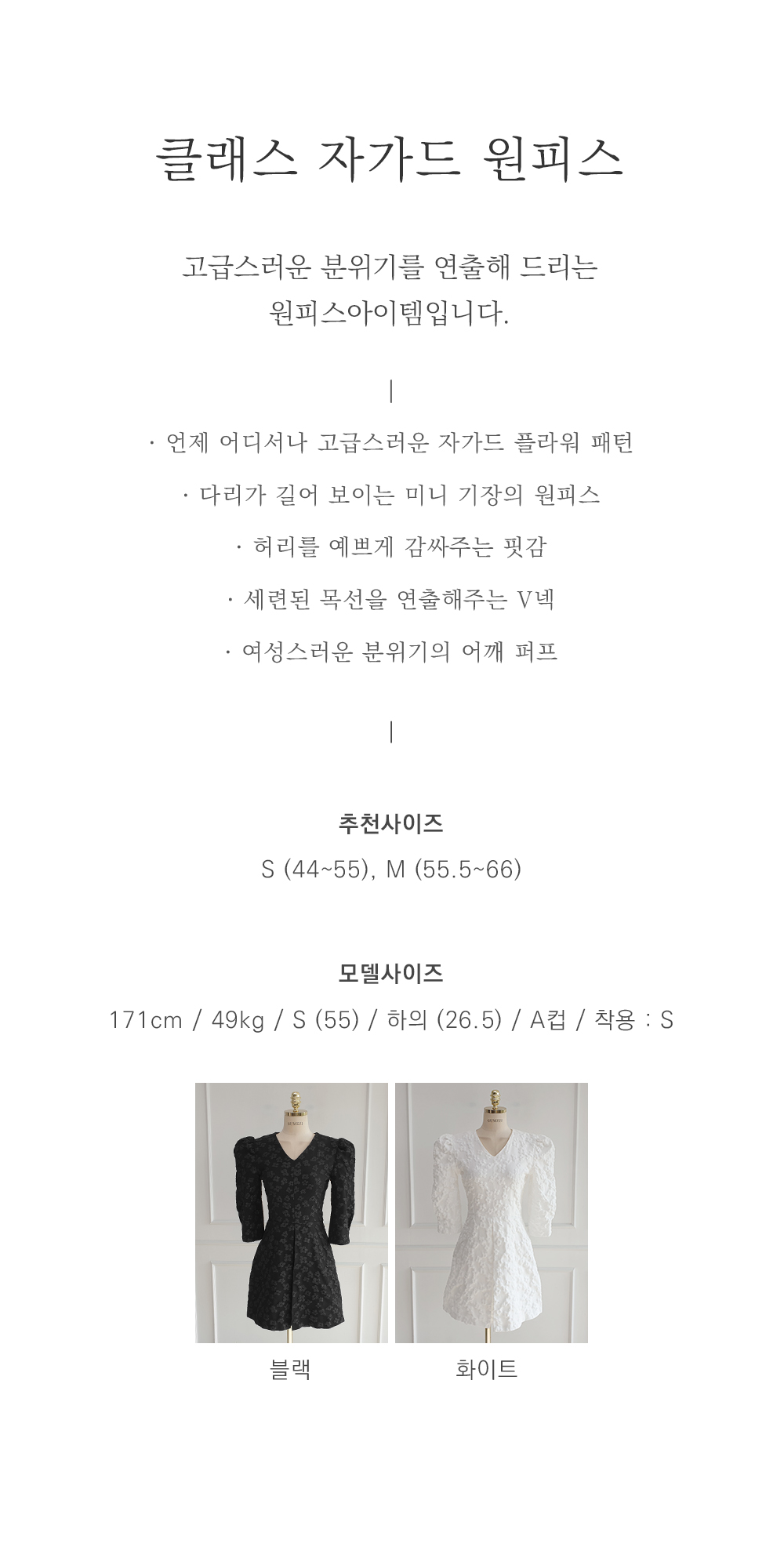 클래스 자가드 원피스

고급스러운 분위기를 연출해 드리는 원피스아이템입니다.

|

· 언제 어디서나 고급스러운 자가드 플라워 패턴

· 다리가 길어 보이는 미니 기장의 원피스

· 허리를 예쁘게 감싸주는 핏감

· 세련된 목선을 연출해주는 V넥

· 여성스러운 분위기의 어깨 퍼프

|

추천사이즈

S (44~55), M (55.5~66)

모델사이즈

171cm / 49kg / S (55) / 하의 (26.5) / A컵 / 착용 : S

블랙

화이트